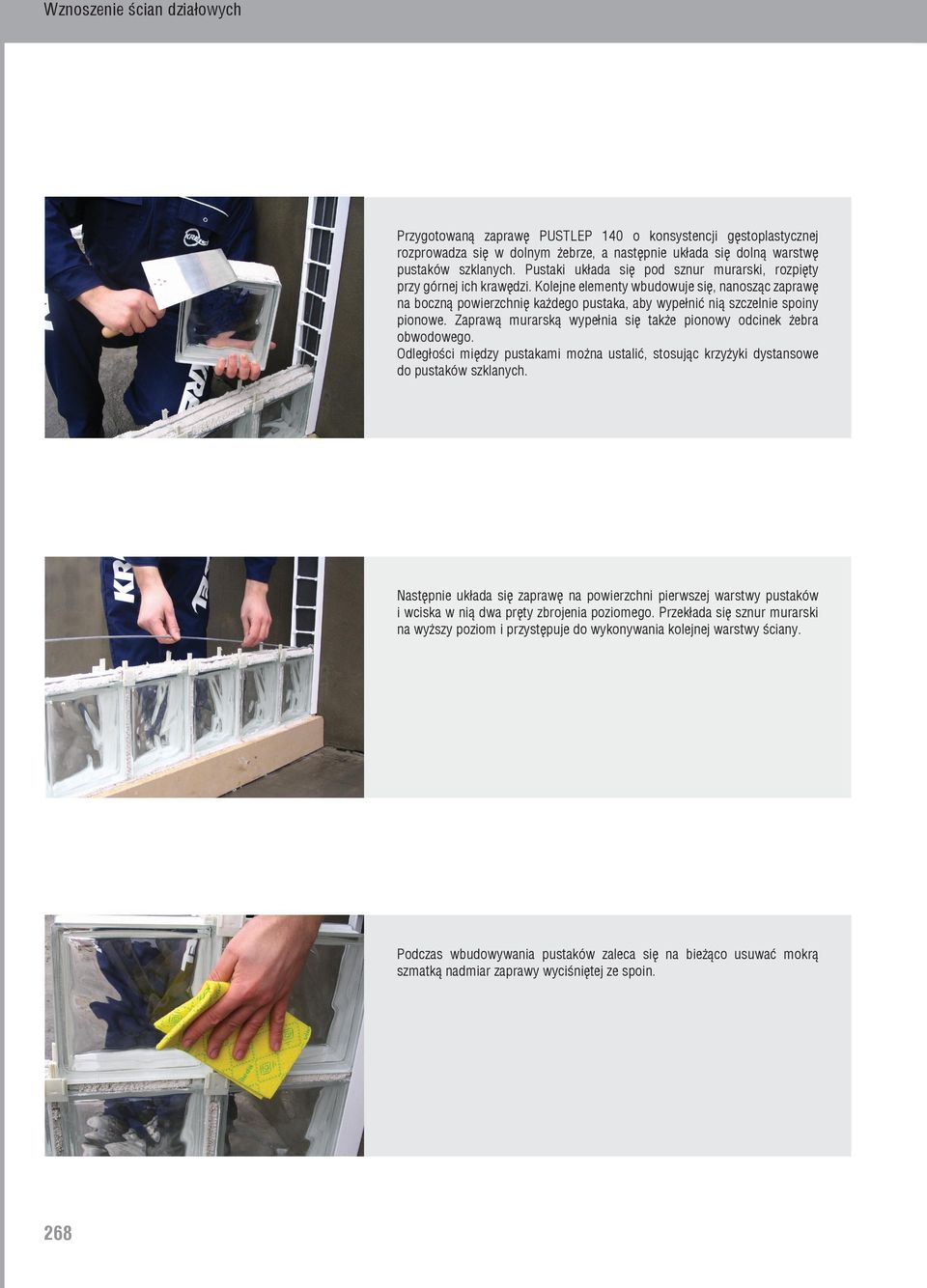 Wznoszenie ścian działowych

Przygotowaną zaprawę PUSTLEP 140 o konsystencji gęstoplastycznej rozprowadza się w dolnym żebrze, a następnie układa się dolną warstwę pustaków szklanych. Pustaki układa się pod sznur murarski, rozpięty przy górnej ich krawędzi. Kolejne elementy wbudowuje się, nanosząc zaprawę na boczną powierzchnię każdego pustaka, aby wypełnić nią szczelnie spoiny pionowe. Zaprawą murarską wypełnia się także pionowy odcinek żebra obwodowego.
Odległości między pustakami można ustalić, stosując krzyżyki dystansowe do pustaków szklanych.

Następnie układa się zaprawę na powierzchni pierwszej warstwy pustaków i wciska w nią dwa pręty zbrojenia poziomego. Przekłada się sznur murarski na wyższy poziom i przystępuje do wykonywania kolejnej warstwy ściany.

Podczas wbudowywania pustaków zaleca się na bieżąco usuwać mokrą szmatką nadmiar zaprawy wyciśniętej ze spoin.

268